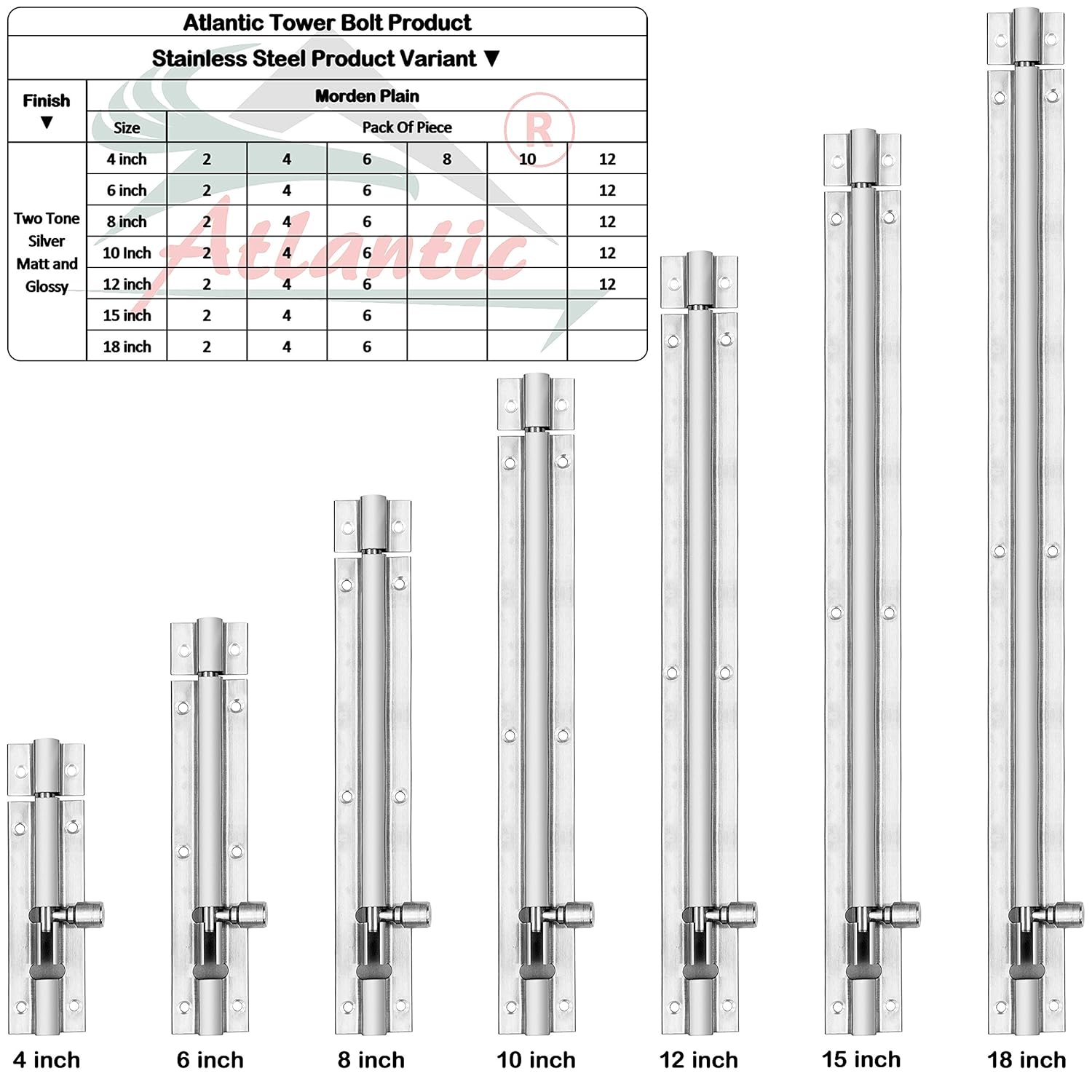 Atlantic Tower Bolt Product

Stainless Steel Product Variant ▼

| Finish ▼ | Morden Plain | | | | | | |
|---|---|---|---|---|---|---|---|
| | Size | Pack Of Piece | | | | | |
| Two Tone Silver Matt and Glossy | 4 inch | 2 | 4 | 6 | 8 | 10 | 12 |
| | 6 inch | 2 | 4 | 6 | | | 12 |
| | 8 inch | 2 | 4 | 6 | | | 12 |
| | 10 Inch | 2 | 4 | 6 | | | 12 |
| | 12 inch | 2 | 4 | 6 | | | 12 |
| | 15 inch | 2 | 4 | 6 | | | |
| | 18 inch | 2 | 4 | 6 | | | |

Atlantic R

4 inch 6 inch 8 inch 10 inch 12 inch 15 inch 18 inch